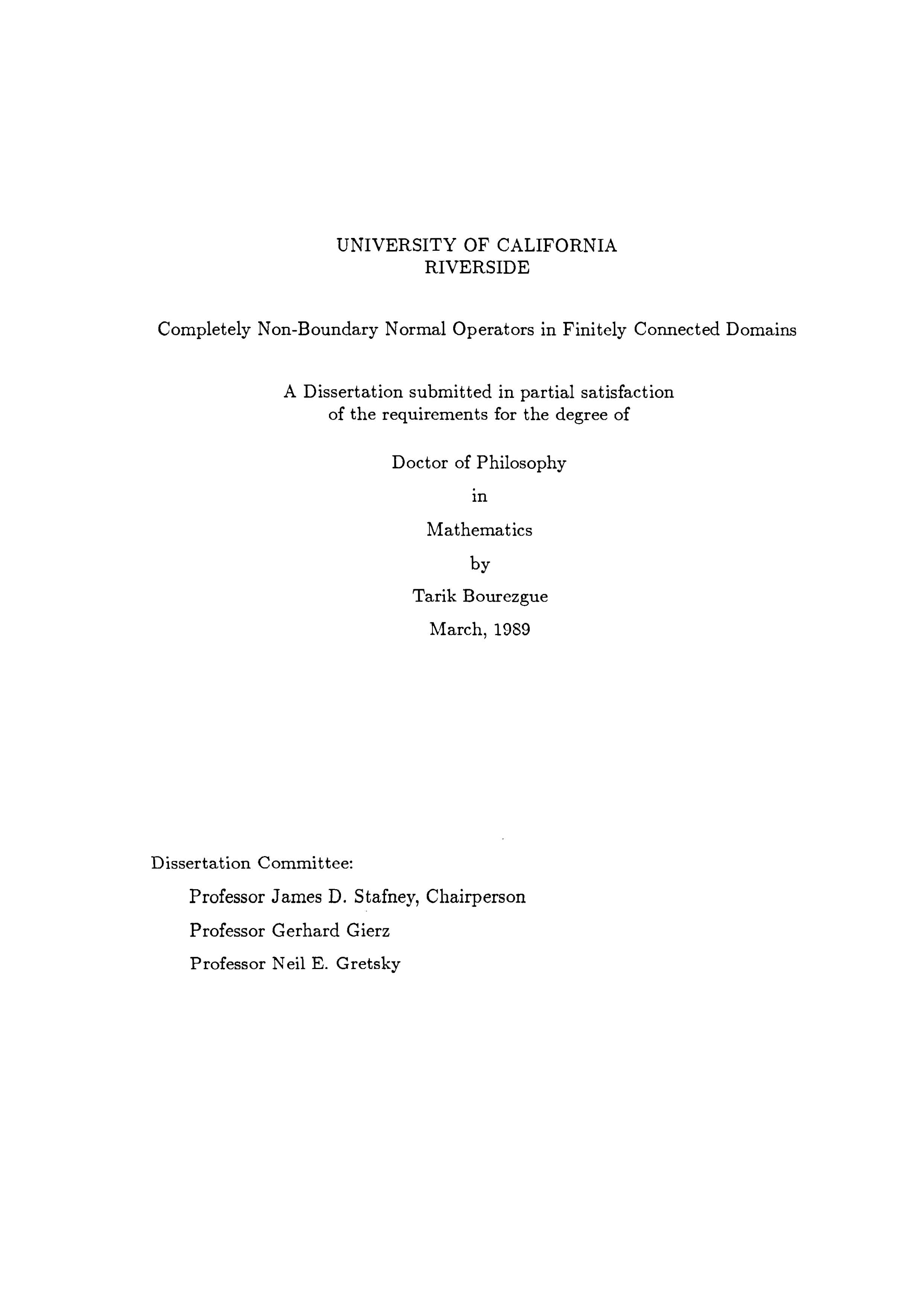 UNIVERSITY OF CALIFORNIA
RIVERSIDE

Completely Non-Boundary Normal Operators in Finitely Connected Domains

A Dissertation submitted in partial satisfaction of the requirements for the degree of

Doctor of Philosophy

in

Mathematics

by

Tarik Bourezgue

March, 1989

Dissertation Committee:

Professor James D. Stafney, Chairperson

Professor Gerhard Gierz

Professor Neil E. Gretsky